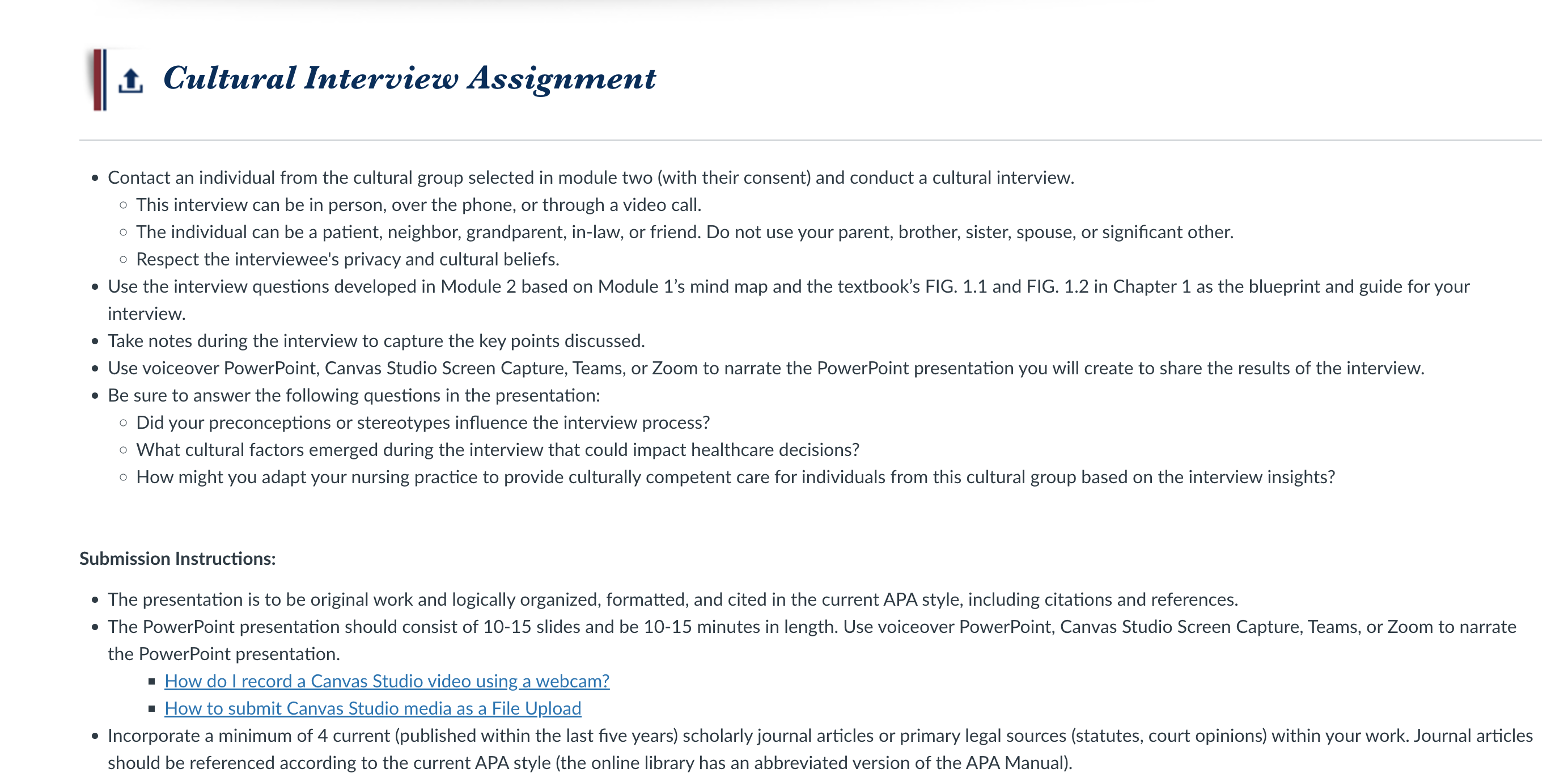 Cultural Interview Assignment

- Contact an individual from the cultural group selected in module two (with their consent) and conduct a cultural interview.
  - This interview can be in person, over the phone, or through a video call.
  - The individual can be a patient, neighbor, grandparent, in-law, or friend. Do not use your parent, brother, sister, spouse, or significant other.
  - Respect the interviewee's privacy and cultural beliefs.
- Use the interview questions developed in Module 2 based on Module 1's mind map and the textbook's FIG. 1.1 and FIG. 1.2 in Chapter 1 as the blueprint and guide for your interview.
- Take notes during the interview to capture the key points discussed.
- Use voiceover PowerPoint, Canvas Studio Screen Capture, Teams, or Zoom to narrate the PowerPoint presentation you will create to share the results of the interview.
- Be sure to answer the following questions in the presentation:
  - Did your preconceptions or stereotypes influence the interview process?
  - What cultural factors emerged during the interview that could impact healthcare decisions?
  - How might you adapt your nursing practice to provide culturally competent care for individuals from this cultural group based on the interview insights?

Submission Instructions:

- The presentation is to be original work and logically organized, formatted, and cited in the current APA style, including citations and references.
- The PowerPoint presentation should consist of 10-15 slides and be 10-15 minutes in length. Use voiceover PowerPoint, Canvas Studio Screen Capture, Teams, or Zoom to narrate the PowerPoint presentation.
  - How do I record a Canvas Studio video using a webcam?
  - How to submit Canvas Studio media as a File Upload
- Incorporate a minimum of 4 current (published within the last five years) scholarly journal articles or primary legal sources (statutes, court opinions) within your work. Journal articles should be referenced according to the current APA style (the online library has an abbreviated version of the APA Manual).